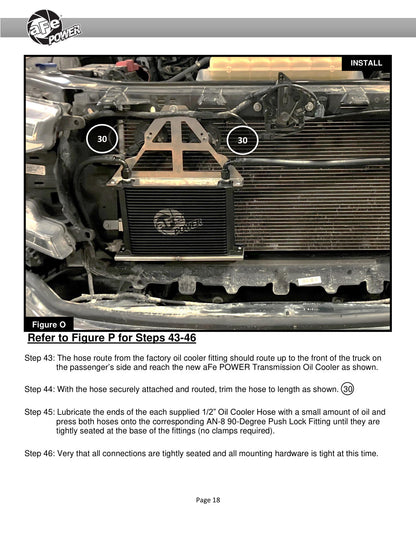 aFe POWER

INSTALL

30

30

aFe POWER

Figure O

Refer to Figure P for Steps 43-46

Step 43: The hose route from the factory oil cooler fitting should route up to the front of the truck on the passenger's side and reach the new aFe POWER Transmission Oil Cooler as shown.

Step 44: With the hose securely attached and routed, trim the hose to length as shown. 30

Step 45: Lubricate the ends of the each supplied 1/2" Oil Cooler Hose with a small amount of oil and press both hoses onto the corresponding AN-8 90-Degree Push Lock Fitting until they are tightly seated at the base of the fittings (no clamps required).

Step 46: Very that all connections are tightly seated and all mounting hardware is tight at this time.

Page 18